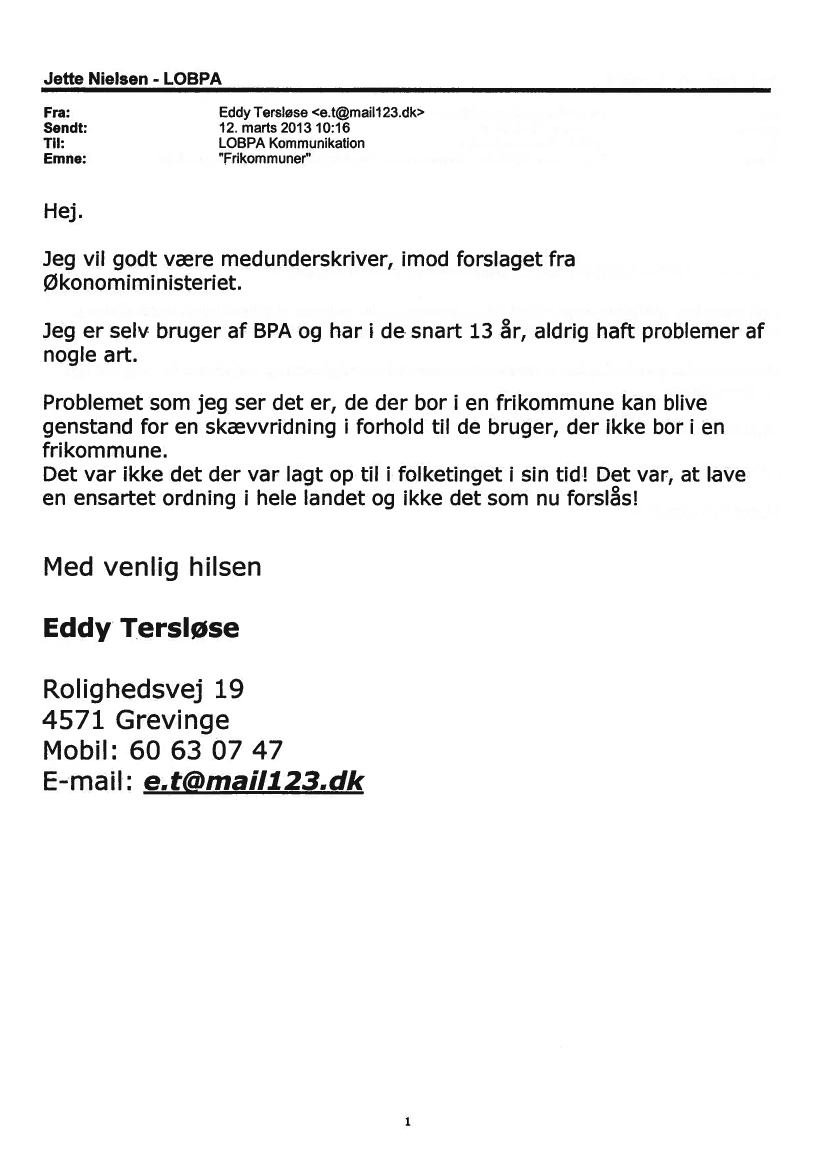 Jette Nielsen - LOBPA

Fra: Eddy Tersløse <e.t@mail123.dk>
Sendt: 12. marts 2013 10:16
Til: LOBPA Kommunikation
Emne: "Frikommuner"

Hej.

Jeg vil godt være medunderskriver, imod forslaget fra Økonomiministeriet.

Jeg er selv bruger af BPA og har i de snart 13 år, aldrig haft problemer af nogle art.

Problemet som jeg ser det er, de der bor i en frikommune kan blive genstand for en skævvridning i forhold til de bruger, der ikke bor i en frikommune.
Det var ikke det der var lagt op til i folketinget i sin tid! Det var, at lave en ensartet ordning i hele landet og ikke det som nu forslås!

Med venlig hilsen

Eddy Tersløse

Rolighedsvej 19
4571 Grevinge
Mobil: 60 63 07 47
E-mail: e.t@mail123.dk

1